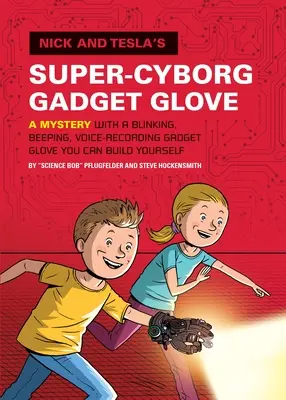 NICK AND TESLA'S

SUPER-CYBORG GADGET GLOVE

A MYSTERY WITH A BLINKING, BEEPING, VOICE-RECORDING GADGET GLOVE YOU CAN BUILD YOURSELF

BY "SCIENCE BOB" PFLUGFELDER AND STEVE HOCKENSMITH